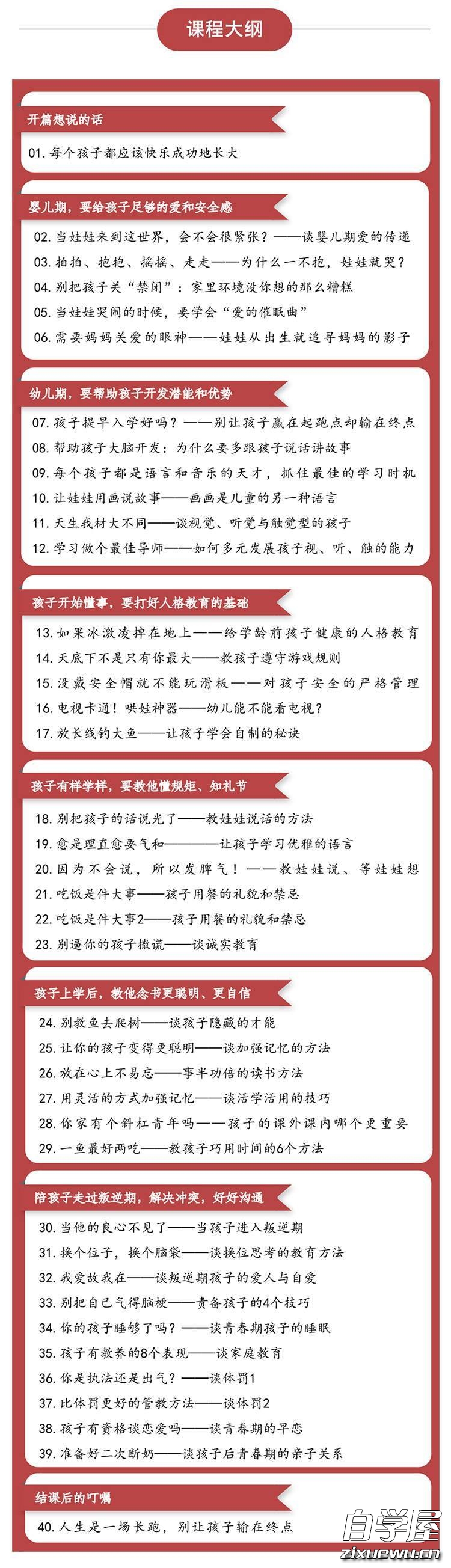 课程大纲

开篇想说的话

01. 每个孩子都应该快乐成功地长大

婴儿期，要给孩子足够的爱和安全感

02. 当娃娃来到这世界，会不会很紧张？——谈婴儿期爱的传递

03. 拍拍、抱抱、摇摇、走走——为什么一不抱，娃娃就哭？

04. 别把孩子关“禁闭”：家里环境没你想的那么糟糕

05. 当娃娃哭闹的时候，要学会“爱的催眠曲”

06. 需要妈妈关爱的眼神——娃娃从出生就追寻妈妈的影子

幼儿期，要帮助孩子开发潜能和优势

07. 孩子提早入学好吗？——别让孩子赢在起跑点却输在终点

08. 帮助孩子大脑开发：为什么要多跟孩子说话讲故事

09. 每个孩子都是语言和音乐的天才，抓住最佳的学习时机

10. 让娃娃用画说故事——画画是儿童的另一种语言

11. 天生我材大不同——谈视觉、听觉与触觉型的孩子

12. 学习做个最佳导师——如何多元发展孩子视、听、触的能力

孩子开始懂事，要打好人格教育的基础

13. 如果冰激凌掉在地上——给学龄前孩子健康的人格教育

14. 天底下不是只有你最大——教孩子遵守游戏规则

15. 没戴安全帽就不能玩滑板——对孩子安全的严格管理

16. 电视卡通！哄娃神器——幼儿能不能看电视？

17. 放长线钓大鱼——让孩子学会自制的秘诀

孩子有样学样，要教他懂规矩、知礼节

18. 别把孩子的话说光了——教娃娃说话的方法

19. 愈是理直愈要气和————让孩子学习优雅的语言

20. 因为不会说，所以发脾气！——教娃娃说、等娃娃想

21. 吃饭是件大事——孩子用餐的礼貌和禁忌

22. 吃饭是件大事2——孩子用餐的礼貌和禁忌

23. 别逼你的孩子撒谎——谈诚实教育

孩子上学后，教他念书更聪明、更自信

24. 别教鱼去爬树——谈孩子隐藏的才能

25. 让你的孩子变得更聪明——谈加强记忆的方法

26. 放在心上不易忘——事半功倍的读书方法

27. 用灵活的方式加强记忆——谈活学活用的技巧

28. 你家有个斜杠青年吗——孩子的课外课内哪个更重要

29. 一鱼最好两吃——教孩子巧用时间的6个方法

陪孩子走过叛逆期，解决冲突，好好沟通

30. 当他的良心不见了——当孩子进入叛逆期

31. 换个位子，换个脑袋——谈换位思考的教育方法

32. 我爱故我在——谈叛逆期孩子的爱人与自爱

33. 别把自己气得脑梗——责备孩子的4个技巧

34. 你的孩子睡够了吗？——谈青春期孩子的睡眠

35. 孩子有教养的8个表现——谈家庭教育

36. 你是执法还是出气？——谈体罚1

37. 比体罚更好的管教方法——谈体罚2

38. 孩子有资格谈恋爱吗——谈青春期的早恋

39. 准备好二次断奶——谈孩子后青春期的亲子关系

结课后的叮嘱

40. 人生是一场长跑，别让孩子输在终点

自学屋
zixuewu.cn